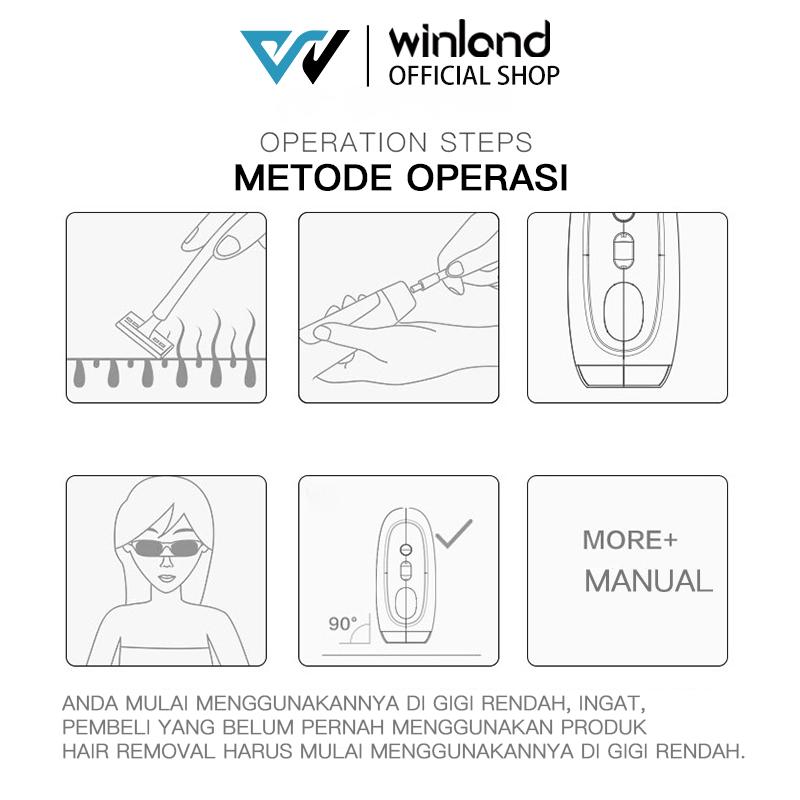 winland
OFFICIAL SHOP

OPERATION STEPS
METODE OPERASI

90°

MORE+
MANUAL

ANDA MULAI MENGGUNAKANNYA DI GIGI RENDAH, INGAT, PEMBELI YANG BELUM PERNAH MENGGUNAKAN PRODUK HAIR REMOVAL HARUS MULAI MENGGUNAKANNYA DI GIGI RENDAH.